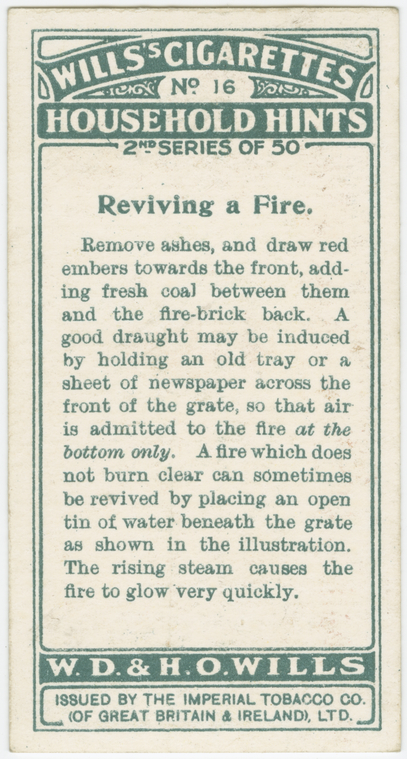 WILLS'S CIGARETTES

No 16

HOUSEHOLD HINTS

2ND SERIES OF 50

Reviving a Fire.

Remove ashes, and draw red embers towards the front, adding fresh coal between them and the fire-brick back. A good draught may be induced by holding an old tray or a sheet of newspaper across the front of the grate, so that air is admitted to the fire at the bottom only. A fire which does not burn clear can sometimes be revived by placing an open tin of water beneath the grate as shown in the illustration. The rising steam causes the fire to glow very quickly.

W. D. & H. O. WILLS

ISSUED BY THE IMPERIAL TOBACCO CO.
(OF GREAT BRITAIN & IRELAND), LTD.